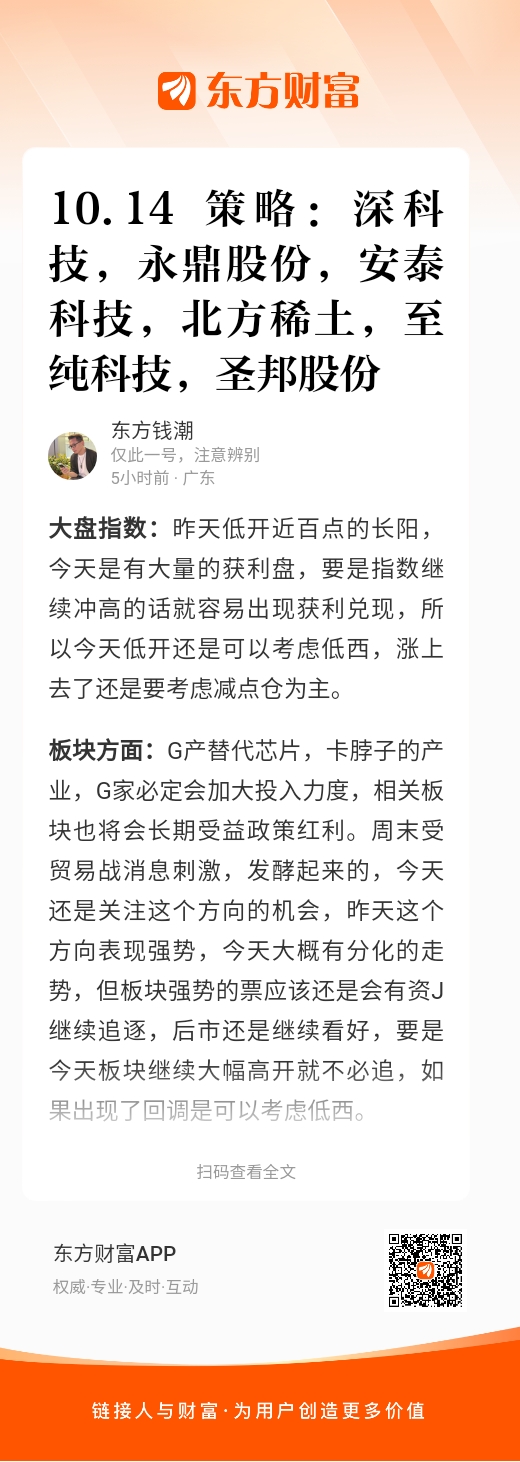 东方财富

10.14 策略：深科技，永鼎股份，安泰科技，北方稀土，至纯科技，圣邦股份

东方钱潮
仅此一号，注意辨别
5小时前 · 广东

大盘指数：昨天低开近百点的长阳，今天是有大量的获利盘，要是指数继续冲高的话就容易出现获利兑现，所以今天低开还是可以考虑低西，涨上去了还是要考虑减点仓为主。

板块方面：G产替代芯片，卡脖子的产业，G家必定会加大投入力度，相关板块也将会长期受益政策红利。周末受贸易战消息刺激，发酵起来的，今天还是关注这个方向的机会，昨天这个方向表现强势，今天大概有分化的走势，但板块强势的票应该还是会有资J继续追逐，后市还是继续看好，要是今天板块继续大幅高开就不必追，如果出现了回调是可以考虑低西。

扫码查看全文

东方财富APP
权威·专业·及时·互动

链接人与财富·为用户创造更多价值